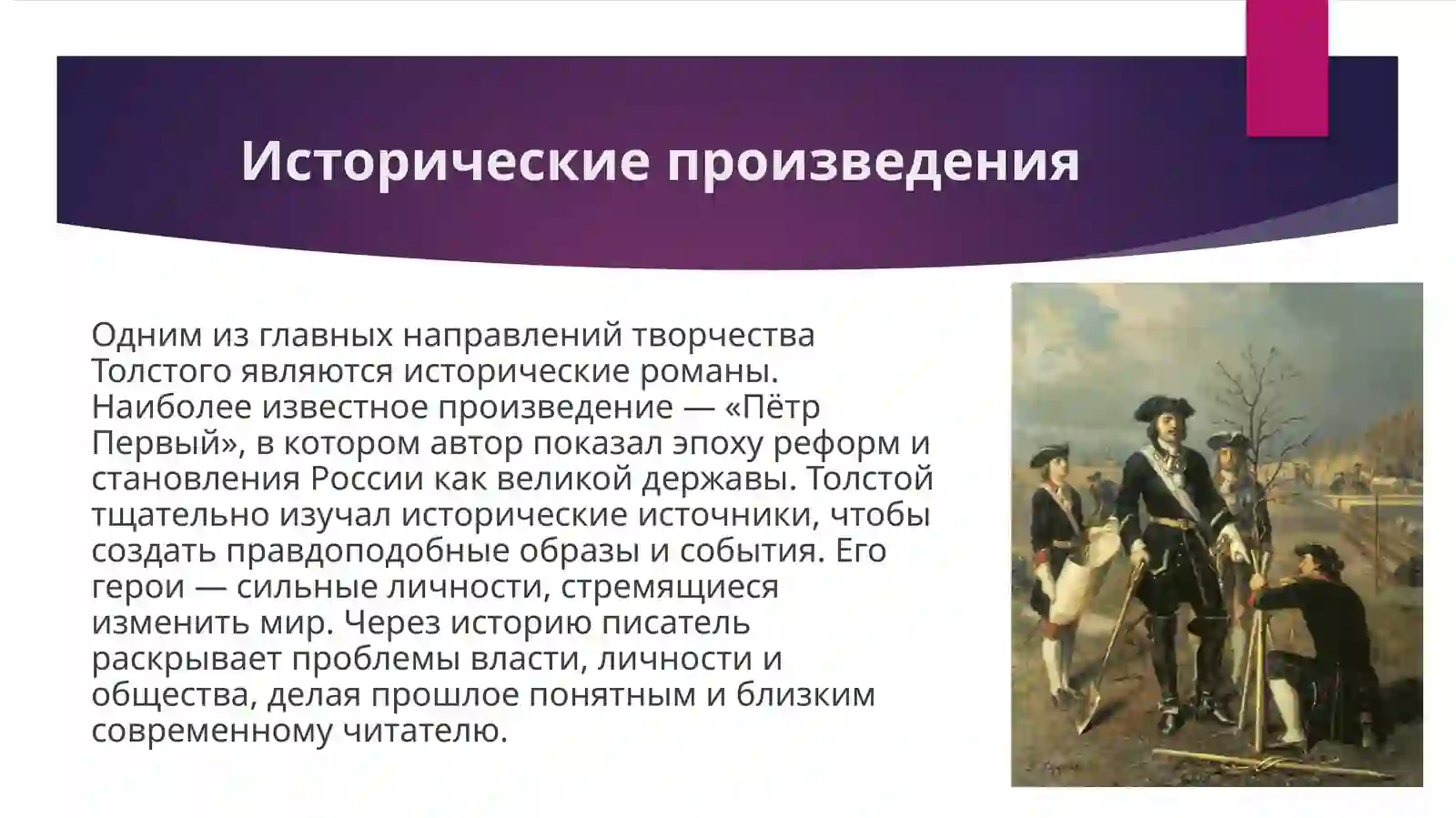 Исторические произведения

Одним из главных направлений творчества Толстого являются исторические романы. Наиболее известное произведение — «Пётр Первый», в котором автор показал эпоху реформ и становления России как великой державы. Толстой тщательно изучал исторические источники, чтобы создать правдоподобные образы и события. Его герои — сильные личности, стремящиеся изменить мир. Через историю писатель раскрывает проблемы власти, личности и общества, делая прошлое понятным и близким современному читателю.